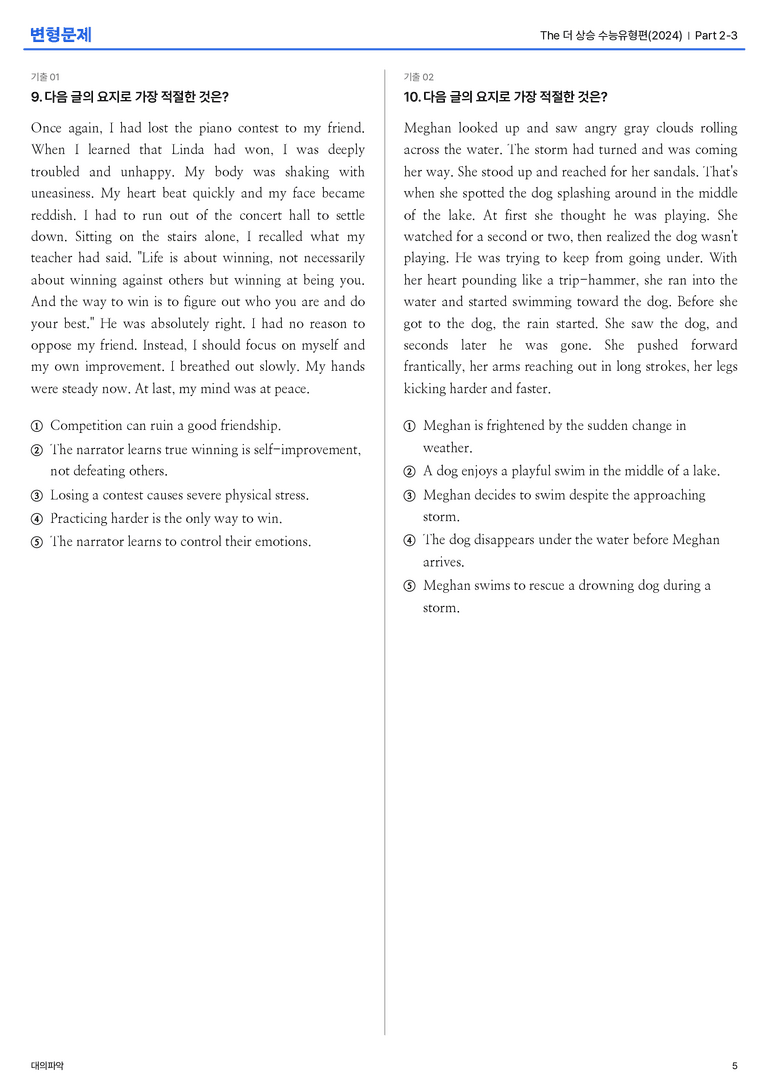 변형문제

The 더 상승 수능유형편(2024) | Part 2-3

기출 01

9. 다음 글의 요지로 가장 적절한 것은?

Once again, I had lost the piano contest to my friend. When I learned that Linda had won, I was deeply troubled and unhappy. My body was shaking with uneasiness. My heart beat quickly and my face became reddish. I had to run out of the concert hall to settle down. Sitting on the stairs alone, I recalled what my teacher had said. "Life is about winning, not necessarily about winning against others but winning at being you. And the way to win is to figure out who you are and do your best." He was absolutely right. I had no reason to oppose my friend. Instead, I should focus on myself and my own improvement. I breathed out slowly. My hands were steady now. At last, my mind was at peace.

① Competition can ruin a good friendship.
② The narrator learns true winning is self-improvement, not defeating others.
③ Losing a contest causes severe physical stress.
④ Practicing harder is the only way to win.
⑤ The narrator learns to control their emotions.

기출 02

10. 다음 글의 요지로 가장 적절한 것은?

Meghan looked up and saw angry gray clouds rolling across the water. The storm had turned and was coming her way. She stood up and reached for her sandals. That's when she spotted the dog splashing around in the middle of the lake. At first she thought he was playing. She watched for a second or two, then realized the dog wasn't playing. He was trying to keep from going under. With her heart pounding like a trip-hammer, she ran into the water and started swimming toward the dog. Before she got to the dog, the rain started. She saw the dog, and seconds later he was gone. She pushed forward frantically, her arms reaching out in long strokes, her legs kicking harder and faster.

① Meghan is frightened by the sudden change in weather.
② A dog enjoys a playful swim in the middle of a lake.
③ Meghan decides to swim despite the approaching storm.
④ The dog disappears under the water before Meghan arrives.
⑤ Meghan swims to rescue a drowning dog during a storm.

대의파악

5